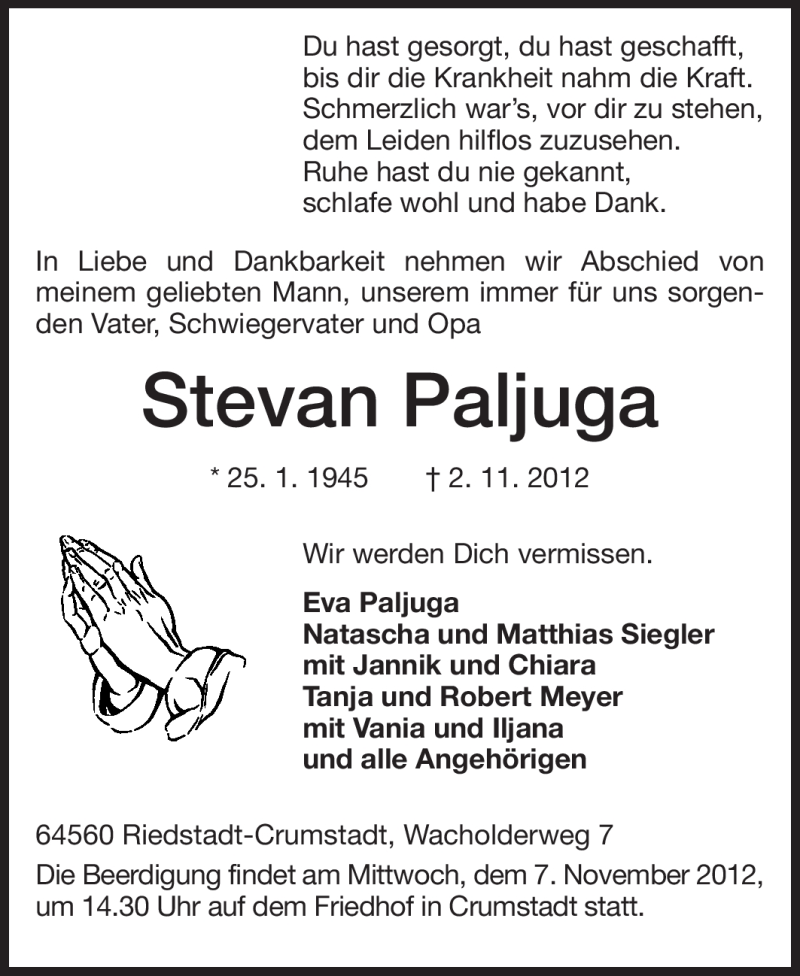 Du hast gesorgt, du hast geschafft,
bis dir die Krankheit nahm die Kraft.
Schmerzlich war's, vor dir zu stehen,
dem Leiden hilflos zuzusehen.
Ruhe hast du nie gekannt,
schlafe wohl und habe Dank.

In Liebe und Dankbarkeit nehmen wir Abschied von meinem geliebten Mann, unserem immer für uns sorgenden Vater, Schwiegervater und Opa

Stevan Paljuga

* 25. 1. 1945 † 2. 11. 2012

Wir werden Dich vermissen.

Eva Paljuga
Natascha und Matthias Siegler
mit Jannik und Chiara
Tanja und Robert Meyer
mit Vania und Iljana
und alle Angehörigen

64560 Riedstadt-Crumstadt, Wacholderweg 7

Die Beerdigung findet am Mittwoch, dem 7. November 2012, um 14.30 Uhr auf dem Friedhof in Crumstadt statt.